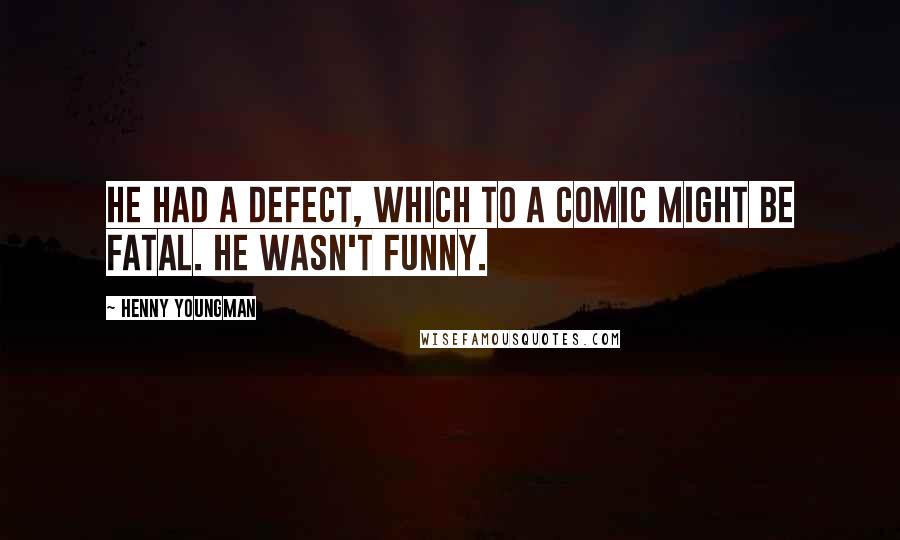 HE HAD A DEFECT, WHICH TO A COMIC MIGHT BE FATAL. HE WASN'T FUNNY.

~ HENNY YOUNGMAN

WISEFAMOUSQUOTES.COM